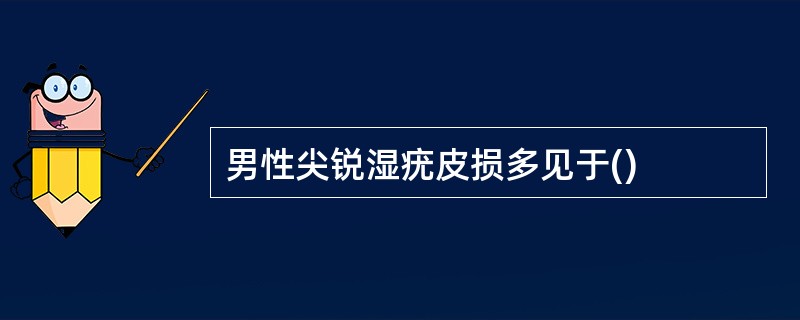 男性尖锐湿疣皮损多见于()